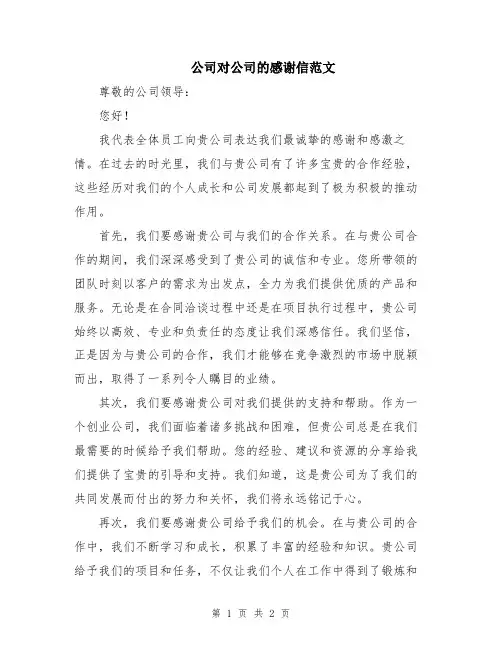 公司对公司的感谢信范文

尊敬的公司领导：

您好！

我代表全体员工向贵公司表达我们最诚挚的感谢和感激之情。在过去的时光里，我们与贵公司有了许多宝贵的合作经验，这些经历对我们的个人成长和公司发展都起到了极为积极的推动作用。

首先，我们要感谢贵公司与我们的合作关系。在与贵公司合作的期间，我们深深感受到了贵公司的诚信和专业。您所带领的团队时刻以客户的需求为出发点，全力为我们提供优质的产品和服务。无论是在合同洽谈过程中还是在项目执行过程中，贵公司始终以高效、专业和负责任的态度让我们深感信任。我们坚信，正是因为与贵公司的合作，我们才能够在竞争激烈的市场中脱颖而出，取得了一系列令人瞩目的业绩。

其次，我们要感谢贵公司对我们提供的支持和帮助。作为一个创业公司，我们面临着诸多挑战和困难，但贵公司总是在我们最需要的时候给予我们帮助。您的经验、建议和资源的分享给我们提供了宝贵的引导和支持。我们知道，这是贵公司为了我们的共同发展而付出的努力和关怀，我们将永远铭记于心。

再次，我们要感谢贵公司给予我们的机会。在与贵公司的合作中，我们不断学习和成长，积累了丰富的经验和知识。贵公司给予我们的项目和任务，不仅让我们个人在工作中得到了锻炼和

第 1 页 共 2 页